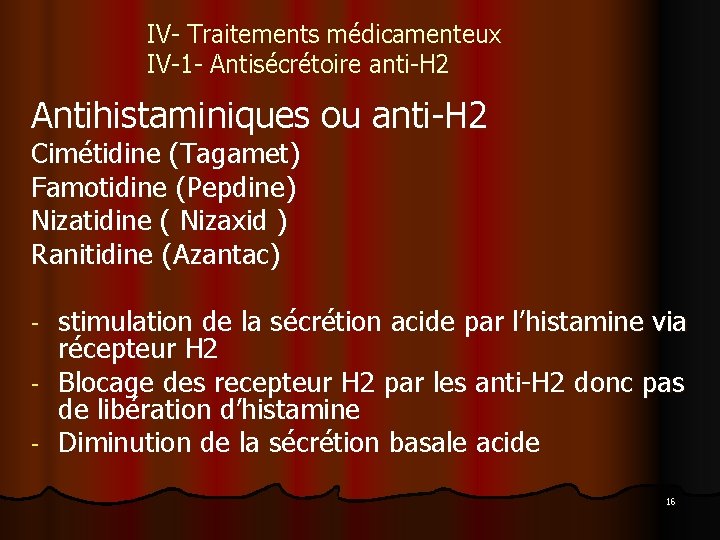 IV- Traitements médicamenteux
IV-1- Antisécrétoire anti-H2

Antihistaminiques ou anti-H2
Cimétidine (Tagamet)
Famotidine (Pepdine)
Nizatidine ( Nizaxid )
Ranitidine (Azantac)

- stimulation de la sécrétion acide par l'histamine via récepteur H2
- Blocage des recepteur H2 par les anti-H2 donc pas de libération d'histamine
- Diminution de la sécrétion basale acide

16